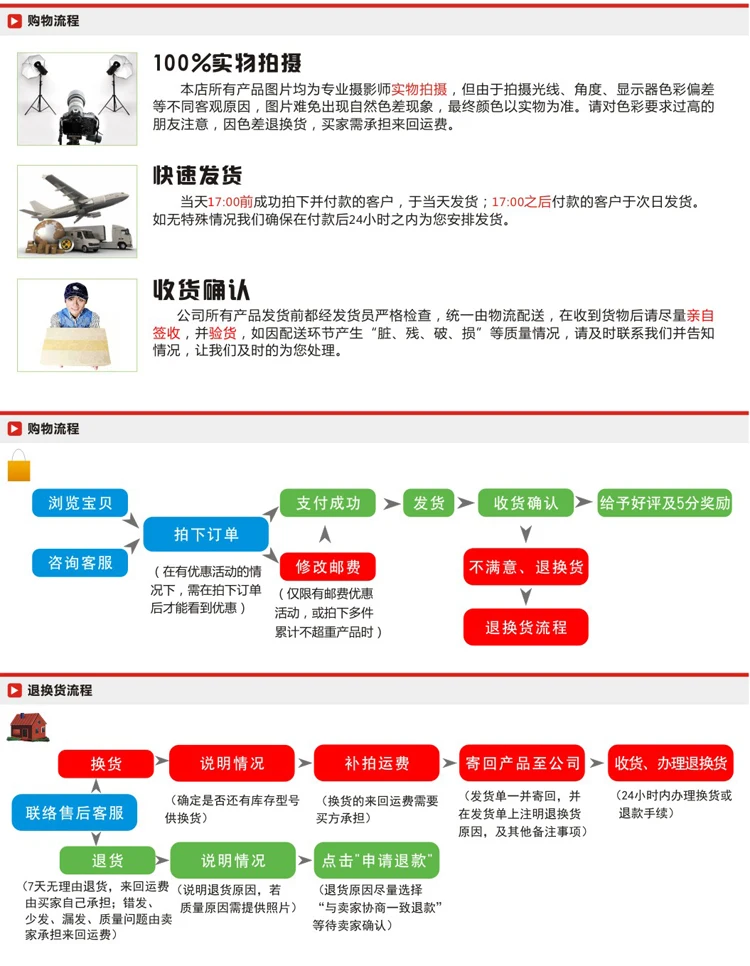 购物流程

100%实物拍摄

本店所有产品图片均为专业摄影师实物拍摄，但由于拍摄光线、角度、显示器色彩偏差等不同客观原因，图片难免出现自然色差现象，最终颜色以实物为准。请对色彩要求过高的朋友注意，因色差退换货，买家需承担来回运费。

快速发货

当天17:00前成功拍下并付款的客户，于当天发货；17:00之后付款的客户于次日发货。如无特殊情况我们确保在付款后24小时之内为您安排发货。

收货确认

公司所有产品发货前都经发货员严格检查，统一由物流配送，在收到货物后请尽量亲自签收，并验货，如因配送环节产生“脏、残、破、损”等质量情况，请及时联系我们并告知情况，让我们及时的为您处理。

购物流程

浏览宝贝
咨询客服
拍下订单
（在有优惠活动的情况下，需在拍下订单后才能看到优惠）
支付成功
修改邮费
（仅限有邮费优惠活动，或拍下多件累计不超重产品时）
发货
收货确认
给予好评及5分奖励
不满意、退换货
退换货流程

退换货流程

联络售后客服
换货
说明情况
（确定是否还有库存型号供换货）
补拍运费
（换货的来回运费需要买方承担）
寄回产品至公司
（发货单一并寄回，并在发货单上注明退换货原因，及其他备注事项）
收货、办理退换货
（24小时内办理换货或退款手续）
退货
（7天无理由退货，来回运费由买家自己承担；错发、少发、漏发、质量问题由卖家承担来回运费）
说明情况
（说明退货原因，若质量原因需提供照片）
点击“申请退款”
（退货原因尽量选择“与卖家协商一致退款”等待卖家确认）